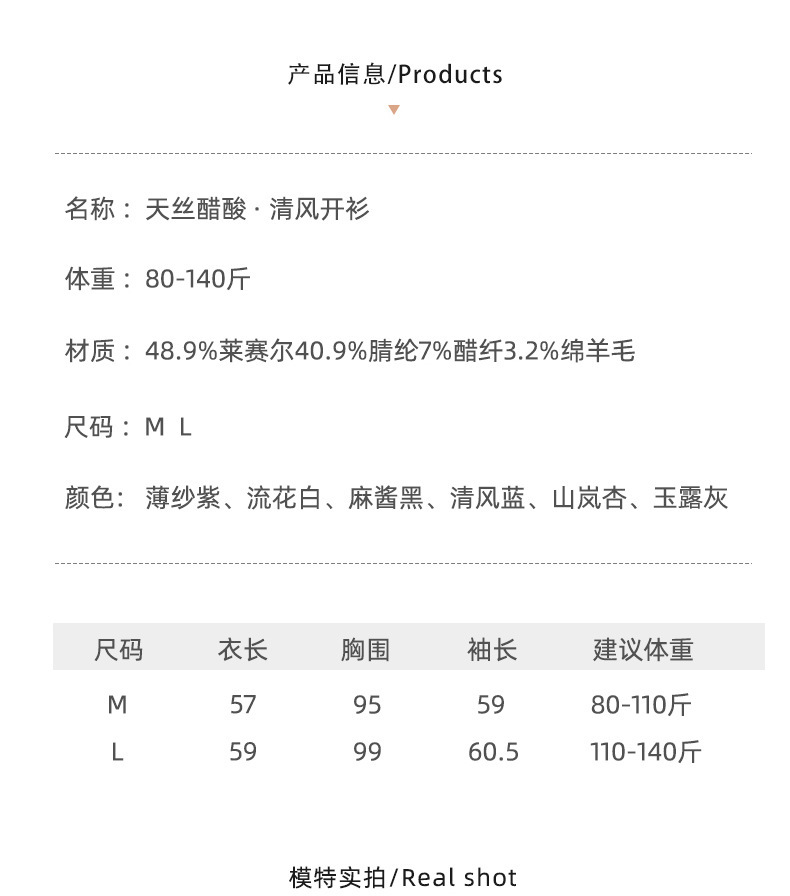 产品信息/Products

名称：天丝醋酸·清风开衫

体重：80-140斤

材质：48.9%莱赛尔40.9%腈纶7%醋纤3.2%绵羊毛

尺码：M L

颜色：薄纱紫、流花白、麻酱黑、清风蓝、山岚杏、玉露灰

| 尺码 | 衣长 | 胸围 | 袖长 | 建议体重 |
|---|---|---|---|---|
| M | 57 | 95 | 59 | 80-110斤 |
| L | 59 | 99 | 60.5 | 110-140斤 |

模特实拍/Real shot